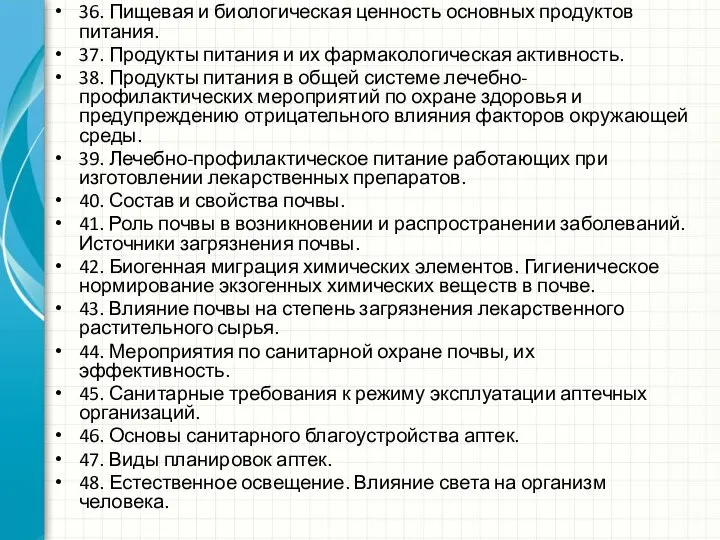 • 36. Пищевая и биологическая ценность основных продуктов питания.
• 37. Продукты питания и их фармакологическая активность.
• 38. Продукты питания в общей системе лечебно-профилактических мероприятий по охране здоровья и предупреждению отрицательного влияния факторов окружающей среды.
• 39. Лечебно-профилактическое питание работающих при изготовлении лекарственных препаратов.
• 40. Состав и свойства почвы.
• 41. Роль почвы в возникновении и распространении заболеваний. Источники загрязнения почвы.
• 42. Биогенная миграция химических элементов. Гигиеническое нормирование экзогенных химических веществ в почве.
• 43. Влияние почвы на степень загрязнения лекарственного растительного сырья.
• 44. Мероприятия по санитарной охране почвы, их эффективность.
• 45. Санитарные требования к режиму эксплуатации аптечных организаций.
• 46. Основы санитарного благоустройства аптек.
• 47. Виды планировок аптек.
• 48. Естественное освещение. Влияние света на организм человека.